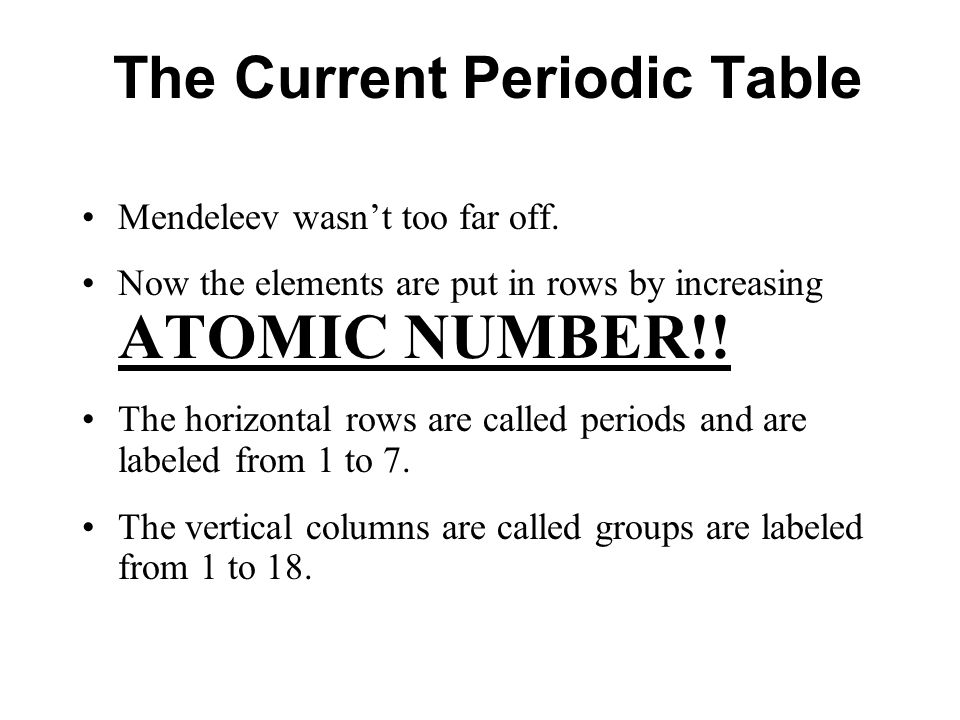 The Current Periodic Table

• Mendeleev wasn’t too far off.

• Now the elements are put in rows by increasing ATOMIC NUMBER!!

• The horizontal rows are called periods and are labeled from 1 to 7.

• The vertical columns are called groups are labeled from 1 to 18.